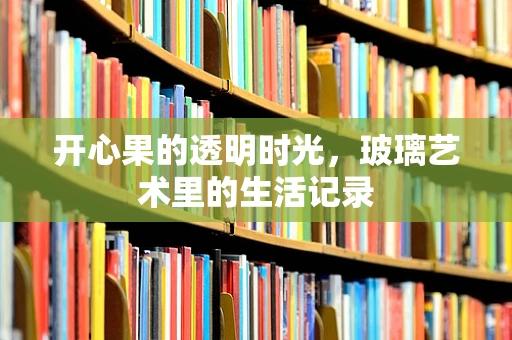 开心果的透明时光，玻璃艺术里的生活记录